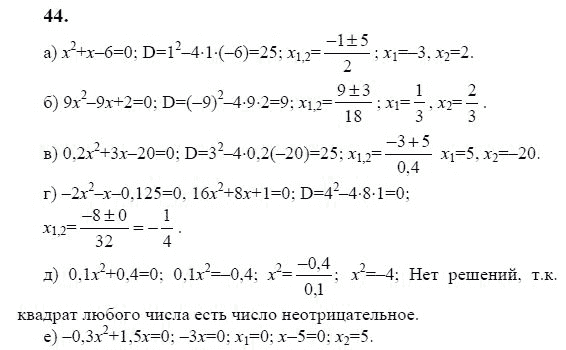 44.

а) $x^2+x-6=0$; $D=1^2-4\cdot1\cdot(-6)=25$; $x_{1,2}=\frac{-1\pm5}{2}$; $x_1=-3$, $x_2=2$.

б) $9x^2-9x+2=0$; $D=(-9)^2-4\cdot9\cdot2=9$; $x_{1,2}=\frac{9\pm3}{18}$; $x_1=\frac{1}{3}$, $x_2=\frac{2}{3}$.

в) $0,2x^2+3x-20=0$; $D=3^2-4\cdot0,2(-20)=25$; $x_{1,2}=\frac{-3+5}{0,4}$ $x_1=5$, $x_2=-20$.

г) $-2x^2-x-0,125=0$, $16x^2+8x+1=0$; $D=4^2-4\cdot8\cdot1=0$;
$x_{1,2}=\frac{-8\pm0}{32}=-\frac{1}{4}$.

д) $0,1x^2+0,4=0$; $0,1x^2=-0,4$; $x^2=\frac{-0,4}{0,1}$; $x^2=-4$; Нет решений, т.к. квадрат любого числа есть число неотрицательное.

е) $-0,3x^2+1,5x=0$; $-3x=0$; $x_1=0$; $x-5=0$; $x_2=5$.